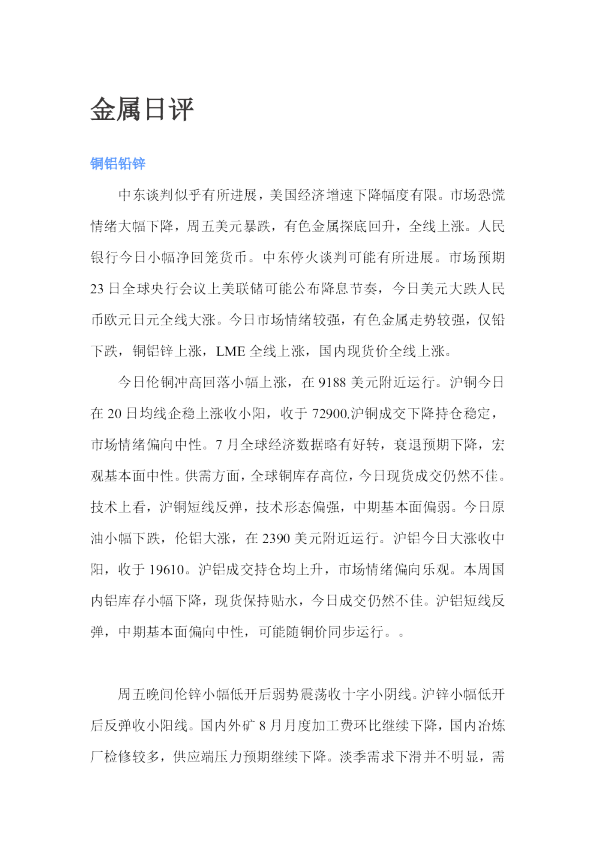 金属日评

铜铝铅锌

中东谈判似乎有所进展，美国经济增速下降幅度有限。市场恐慌情绪大幅下降，周五美元暴跌，有色金属探底回升，全线上涨。人民银行今日小幅净回笼货币。中东停火谈判可能有所进展。市场预期23日全球央行会议上美联储可能公布降息节奏，今日美元大跌人民币欧元日元全线大涨。今日市场情绪较强，有色金属走势较强，仅铅下跌，铜铝锌上涨，LME全线上涨，国内现货价全线上涨。

今日伦铜冲高回落小幅上涨，在9188美元附近运行。沪铜今日在20日均线企稳上涨收小阳，收于72900.沪铜成交下降持仓稳定，市场情绪偏向中性。7月全球经济数据略有好转，衰退预期下降，宏观基本面中性。供需方面，全球铜库存高位，今日现货成交仍然不佳。技术上看，沪铜短线反弹，技术形态偏强，中期基本面偏弱。今日原油小幅下跌，伦铝大涨，在2390美元附近运行。沪铝今日大涨收中阳，收于19610。沪铝成交持仓均上升，市场情绪偏向乐观。本周国内铝库存小幅下降，现货保持贴水，今日成交仍然不佳。沪铝短线反弹，中期基本面偏向中性，可能随铜价同步运行。。

周五晚间伦锌小幅低开后弱势震荡收十字小阴线。沪锌小幅低开后反弹收小阳线。国内外矿8月月度加工费环比继续下降，国内冶炼厂检修较多，供应端压力预期继续下降。淡季需求下滑并不明显，需